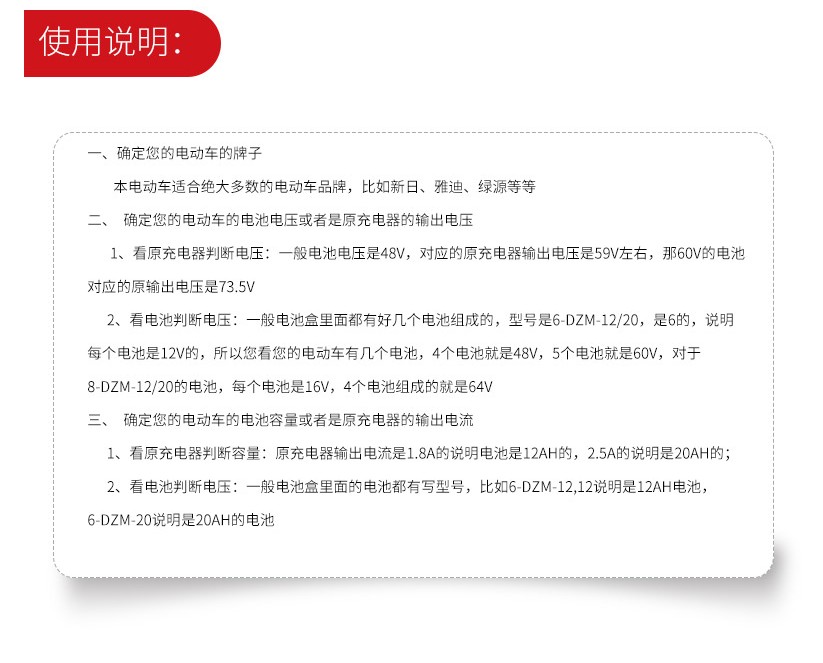 使用说明：

一、确定您的电动车的牌子

本电动车适合绝大多数的电动车品牌，比如新日、雅迪、绿源等等

二、 确定您的电动车的电池电压或者是原充电器的输出电压

1、看原充电器判断电压：一般电池电压是48V，对应的原充电器输出电压是59V左右，那60V的电池对应的原输出电压是73.5V

2、看电池判断电压：一般电池盒里面都有好几个电池组成的，型号是6-DZM-12/20，是6的，说明每个电池是12V的，所以您看您的电动车有几个电池，4个电池就是48V，5个电池就是60V，对于8-DZM-12/20的电池，每个电池是16V，4个电池组成的就是64V

三、 确定您的电动车的电池容量或者是原充电器的输出电流

1、看原充电器判断容量：原充电器输出电流是1.8A的说明电池是12AH的，2.5A的说明是20AH的；

2、看电池判断电压：一般电池盒里面的电池都有写型号，比如6-DZM-12,12说明是12AH电池，6-DZM-20说明是20AH的电池